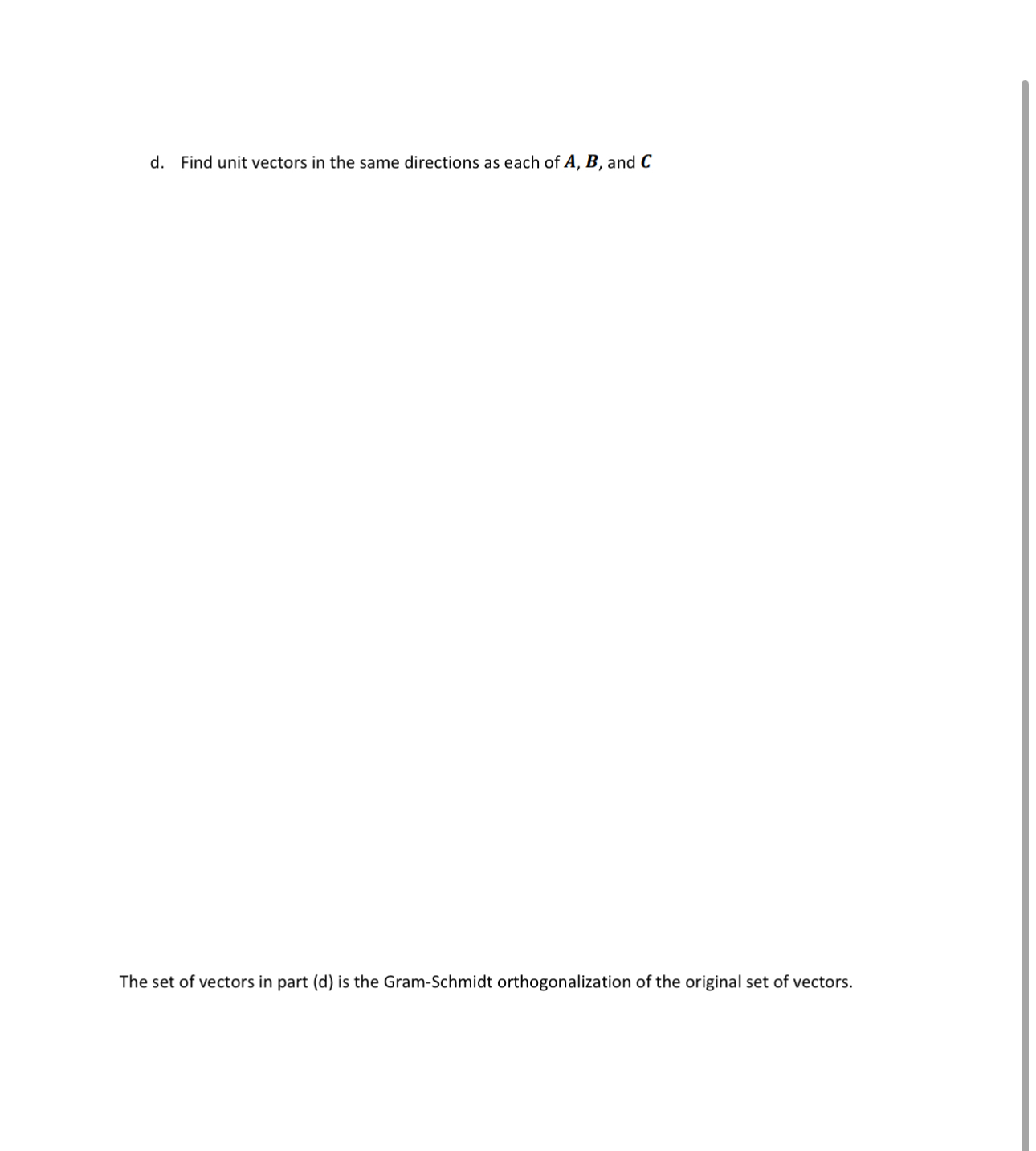 d. Find unit vectors in the same directions as each of $\boldsymbol{A}$, $\boldsymbol{B}$, and $\boldsymbol{C}$

The set of vectors in part (d) is the Gram-Schmidt orthogonalization of the original set of vectors.